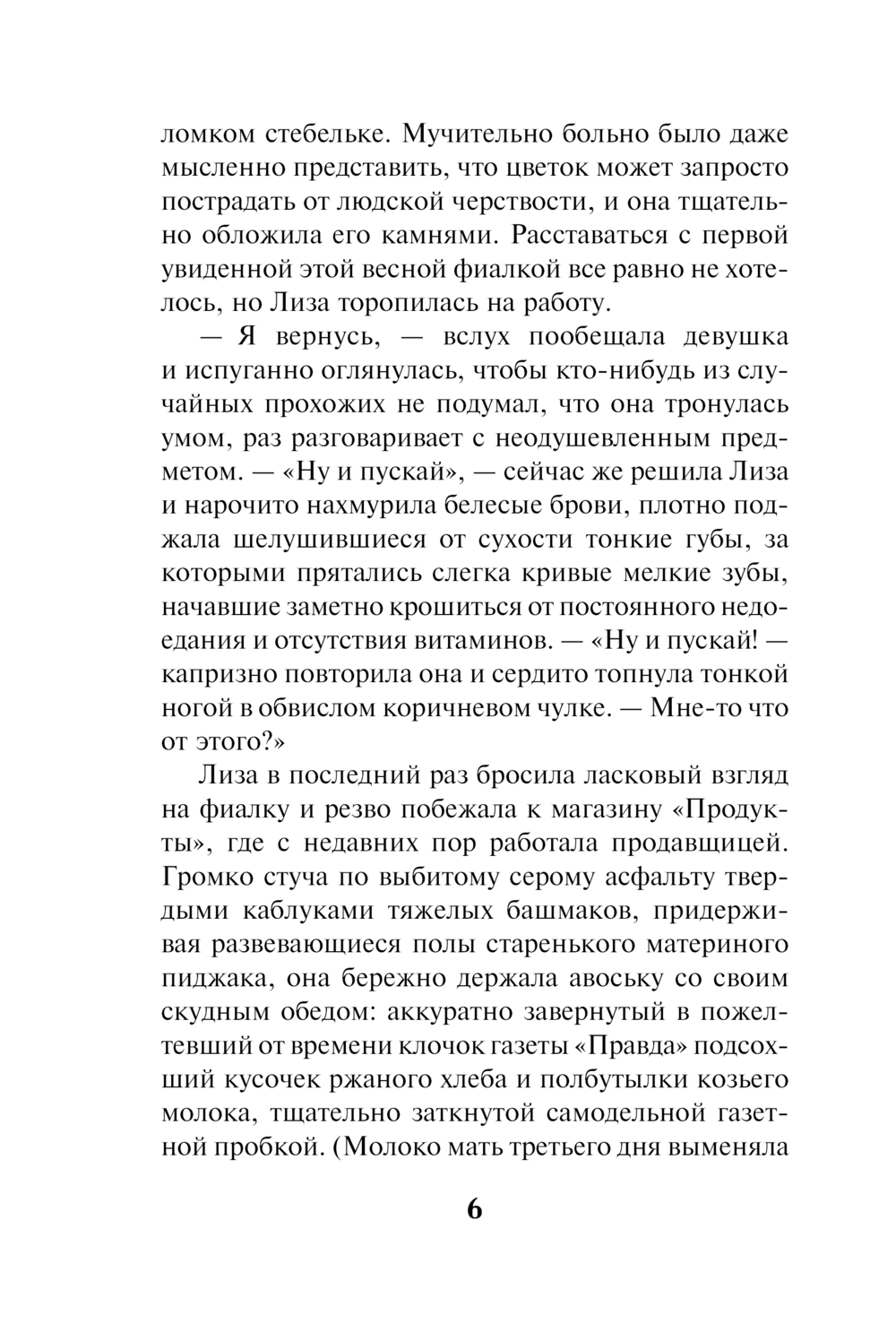 ломком стебельке. Мучительно больно было даже мысленно представить, что цветок может запросто пострадать от людской черствости, и она тщательно обложила его камнями. Расставаться с первой увиденной этой весной фиалкой все равно не хотелось, но Лиза торопилась на работу.

— Я вернусь, — вслух пообещала девушка и испуганно оглянулась, чтобы кто-нибудь из случайных прохожих не подумал, что она тронулась умом, раз разговаривает с неодушевленным предметом. — «Ну и пускай», — сейчас же решила Лиза и нарочито нахмурила белесые брови, плотно поджала шелушившиеся от сухости тонкие губы, за которыми прятались слегка кривые мелкие зубы, начавшие заметно крошиться от постоянного недоедания и отсутствия витаминов. — «Ну и пускай! — капризно повторила она и сердито топнула тонкой ногой в обвислом коричневом чулке. — Мне-то что от этого?»

Лиза в последний раз бросила ласковый взгляд на фиалку и резво побежала к магазину «Продукты», где с недавних пор работала продавщицей. Громко стуча по выбитому серому асфальту твердыми каблуками тяжелых башмаков, придерживая развевающиеся полы старенького материного пиджака, она бережно держала авоську со своим скудным обедом: аккуратно завернутый в пожелтевший от времени клочок газеты «Правда» подсохший кусочек ржаного хлеба и полбутылки козьего молока, тщательно заткнутой самодельной газетной пробкой. (Молоко мать третьего дня выменяла

6